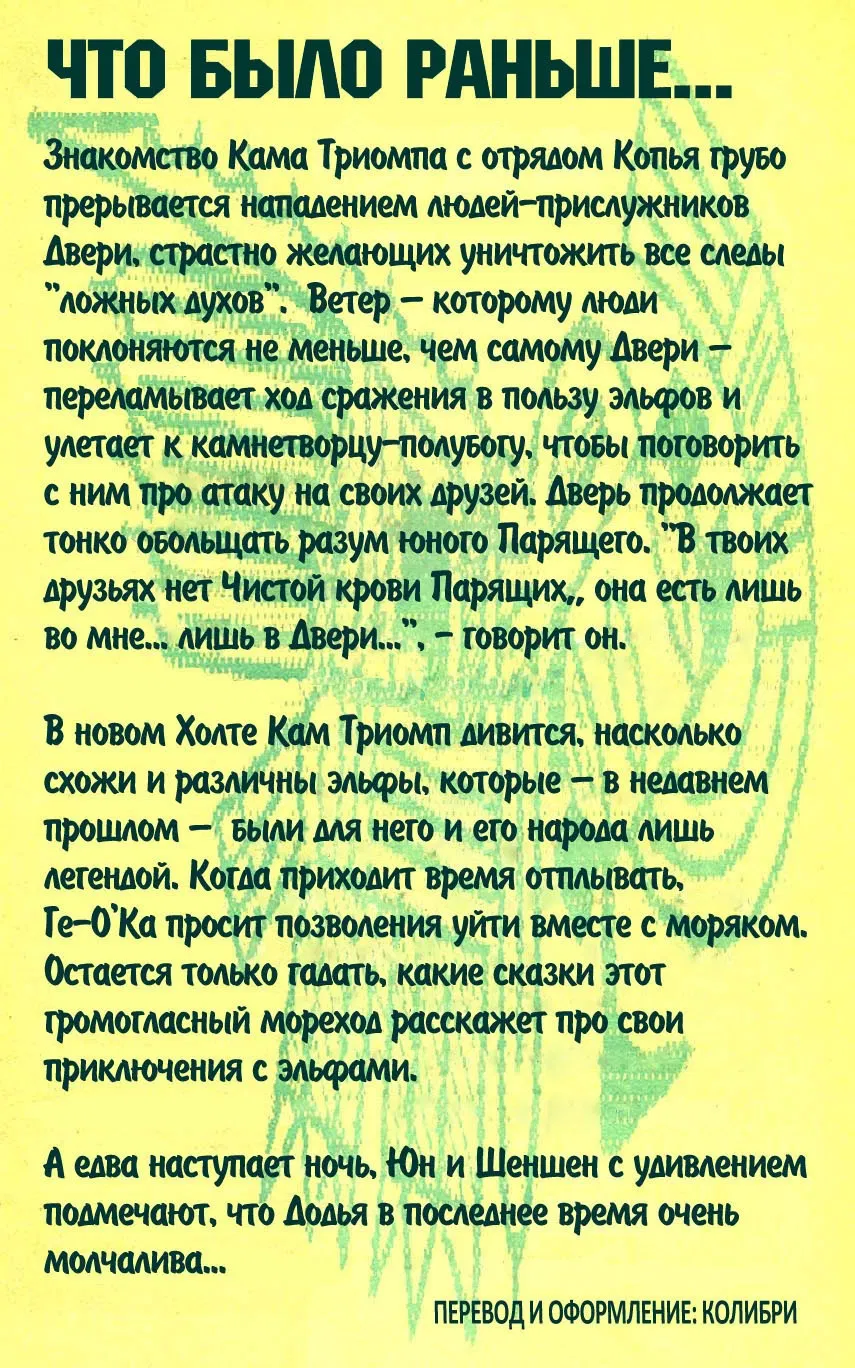 ЧТО БЫЛО РАНЬШЕ...

Знакомство Кама Триомпа с отрядом Копья грубо прерывается нападением людей-прислужников Двери, страстно желающих уничтожить все следы "ложных духов". Ветер – которому люди поклоняются не меньше, чем самому Двери – переламывает ход сражения в пользу эльфов и улетает к камнетворцу-полубогу, чтобы поговорить с ним про атаку на своих друзей. Дверь продолжает тонко обольщать разум юного Парящего. "В твоих друзьях нет Чистой крови Парящих,, она есть лишь во мне... лишь в Двери...", – говорит он.

В новом Холте Кам Триомп дивится, насколько схожи и различны эльфы, которые – в недавнем прошлом – были для него и его народа лишь легендой. Когда приходит время отплывать, Ге-О'Ка просит позволения уйти вместе с моряком. Остается только гадать, какие сказки этот громогласный мореход расскажет про свои приключения с эльфами.

А едва наступает ночь, Юн и Шеншен с удивлением подмечают, что Додья в последнее время очень молчалива...

ПЕРЕВОД И ОФОРМЛЕНИЕ: КОЛИБРИ